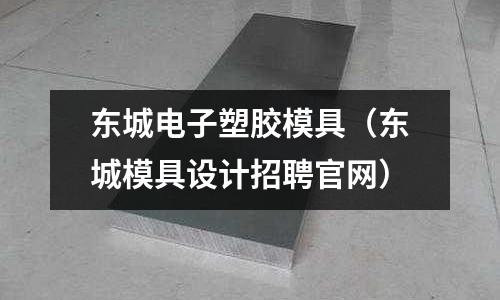 东城电子塑胶模具（东城模具设计招聘官网）